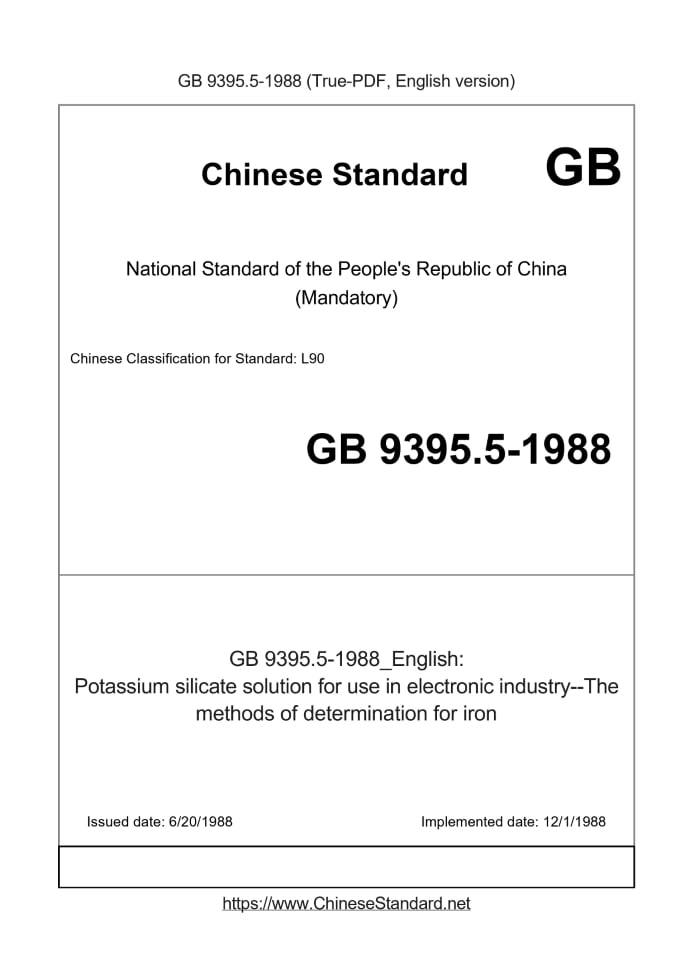 GB 9395.5-1988 (True-PDF, English version)

Chinese Standard GB

National Standard of the People's Republic of China
(Mandatory)

Chinese Classification for Standard: L90

GB 9395.5-1988

GB 9395.5-1988_English:
Potassium silicate solution for use in electronic industry--The methods of determination for iron

Issued date: 6/20/1988

Implemented date: 12/1/1988

https://www.ChineseStandard.net